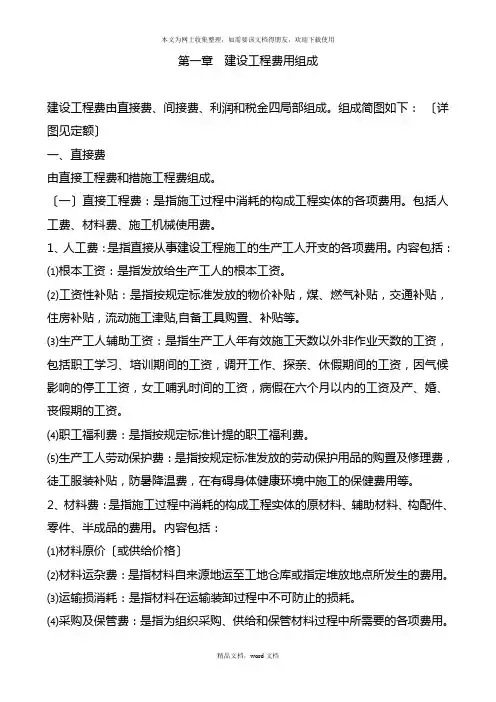 本文为网上收集整理，如需要该文档得朋友，欢迎下载使用

第一章　建设工程费用组成

建设工程费由直接费、间接费、利润和税金四局部组成。组成简图如下：〔详图见定额〕

一、直接费

由直接工程费和措施工程费组成。

〔一〕直接工程费：是指施工过程中消耗的构成工程实体的各项费用。包括人工费、材料费、施工机械使用费。

1、人工费：是指直接从事建设工程施工的生产工人开支的各项费用。内容包括：

⑴根本工资：是指发放给生产工人的根本工资。

⑵工资性补贴：是指按规定标准发放的物价补贴，煤、燃气补贴，交通补贴，住房补贴，流动施工津贴,自备工具购置、补贴等。

⑶生产工人辅助工资：是指生产工人年有效施工天数以外非作业天数的工资，包括职工学习、培训期间的工资，调开工作、探亲、休假期间的工资，因气候影响的停工工资，女工哺乳时间的工资，病假在六个月以内的工资及产、婚、丧假期的工资。

⑷职工福利费：是指按规定标准计提的职工福利费。

⑸生产工人劳动保护费：是指按规定标准发放的劳动保护用品的购置及修理费，徒工服装补贴，防暑降温费，在有碍身体健康环境中施工的保健费用等。

2、材料费：是指施工过程中消耗的构成工程实体的原材料、辅助材料、构配件、零件、半成品的费用。内容包括：

⑴材料原价〔或供给价格〕

⑵材料运杂费：是指材料自来源地运至工地仓库或指定堆放地点所发生的费用。

⑶运输损消耗：是指材料在运输装卸过程中不可防止的损耗。

⑷采购及保管费：是指为组织采购、供给和保管材料过程中所需要的各项费用。

精品文档，word 文档